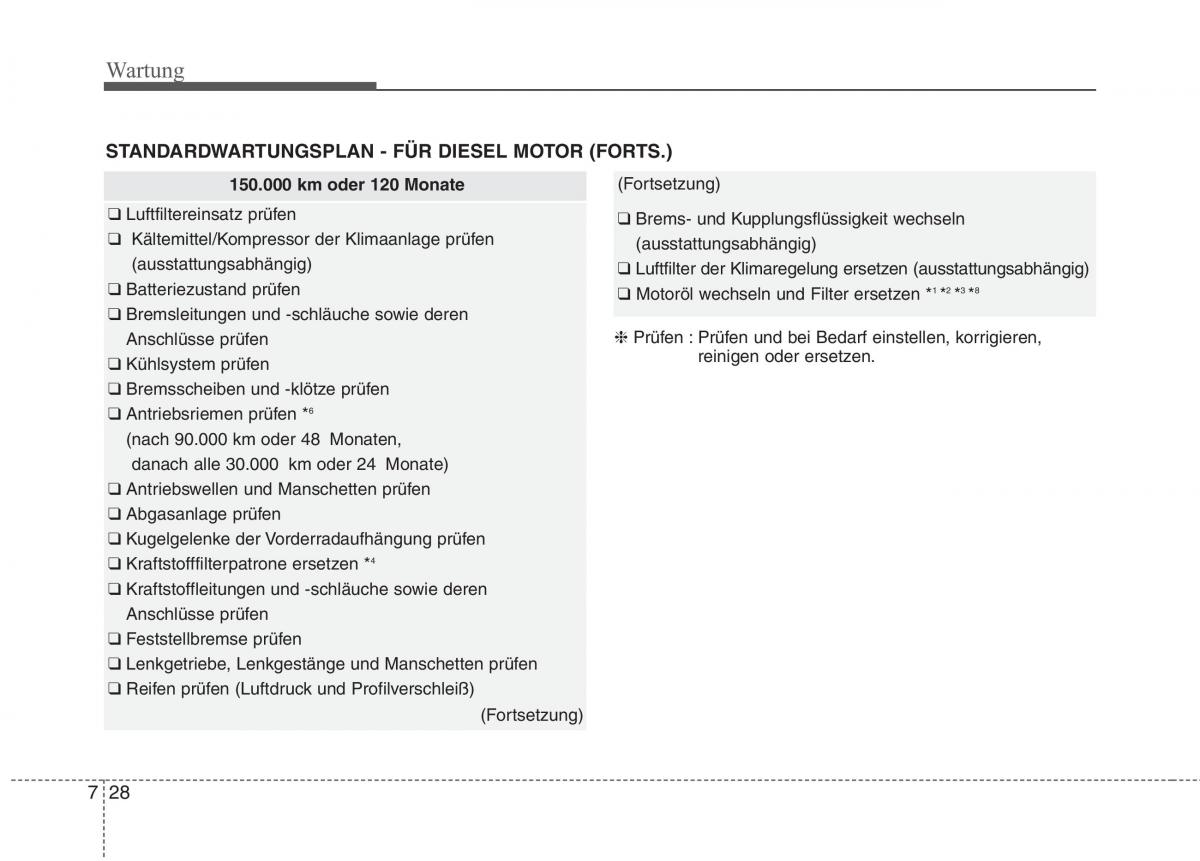 Wartung

STANDARDWARTUNGSPLAN - FÜR DIESEL MOTOR (FORTS.)

150.000 km oder 120 Monate

❑ Luftfiltereinsatz prüfen
❑ Kältemittel/Kompressor der Klimaanlage prüfen (ausstattungsabhängig)
❑ Batteriezustand prüfen
❑ Bremsleitungen und -schläuche sowie deren Anschlüsse prüfen
❑ Kühlsystem prüfen
❑ Bremsscheiben und -klötze prüfen
❑ Antriebsriemen prüfen $*^6$
(nach 90.000 km oder 48 Monaten, danach alle 30.000 km oder 24 Monate)
❑ Antriebswellen und Manschetten prüfen
❑ Abgasanlage prüfen
❑ Kugelgelenke der Vorderradaufhängung prüfen
❑ Kraftstofffilterpatrone ersetzen $*^4$
❑ Kraftstoffleitungen und -schläuche sowie deren Anschlüsse prüfen
❑ Feststellbremse prüfen
❑ Lenkgetriebe, Lenkgestänge und Manschetten prüfen
❑ Reifen prüfen (Luftdruck und Profilverschleiß)
(Fortsetzung)

(Fortsetzung)
❑ Brems- und Kupplungsflüssigkeit wechseln (ausstattungsabhängig)
❑ Luftfilter der Klimaregelung ersetzen (ausstattungsabhängig)
❑ Motoröl wechseln und Filter ersetzen $*^1$ $*^2$ $*^3$ $*^8$

❈ Prüfen : Prüfen und bei Bedarf einstellen, korrigieren, reinigen oder ersetzen.

7 28